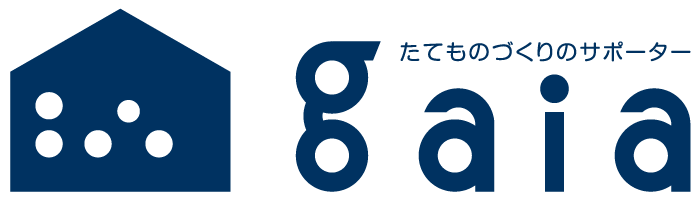 たてものづくりのサポーター
gaia